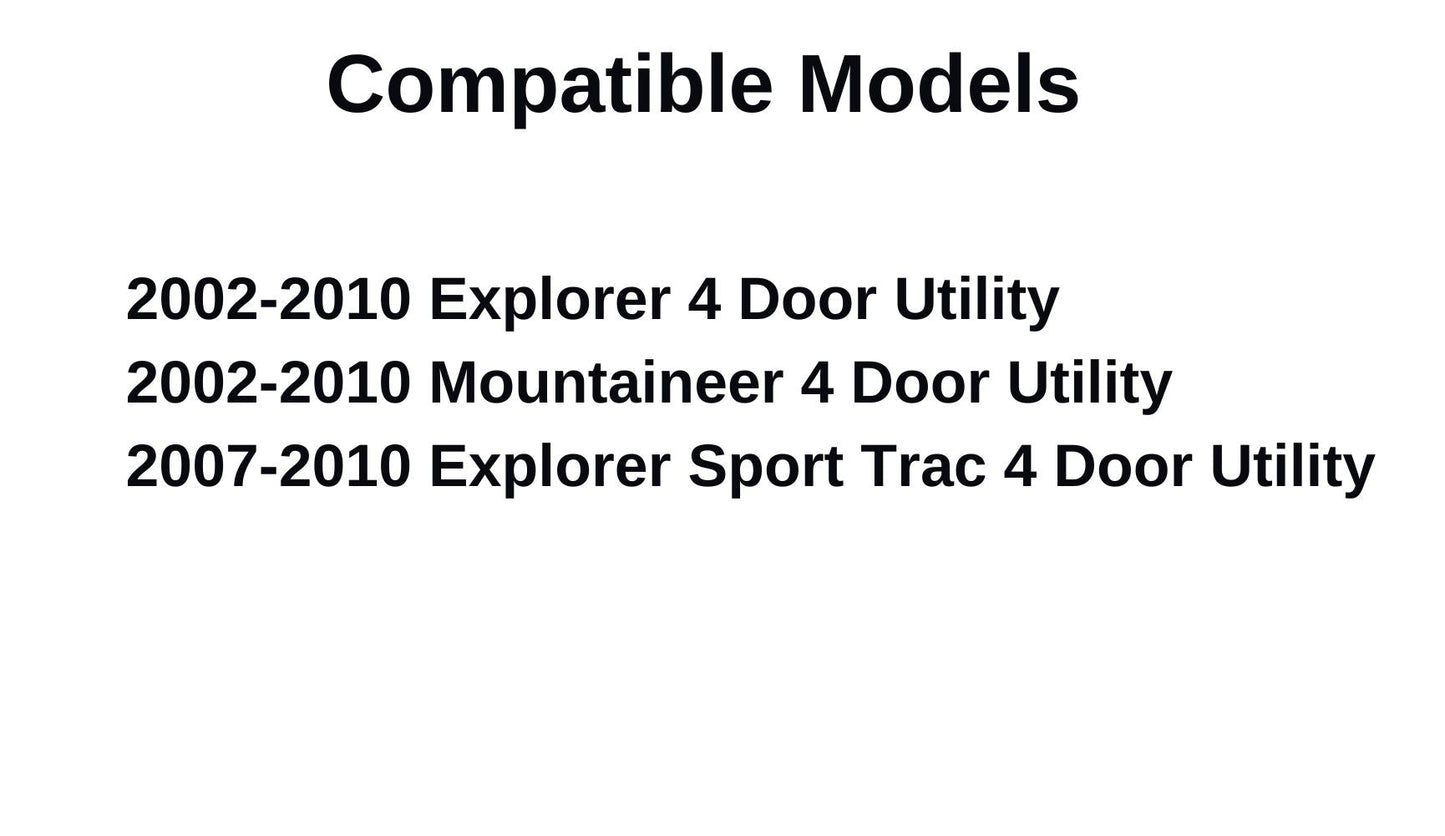 Compatible Models

2002-2010 Explorer 4 Door Utility
2002-2010 Mountaineer 4 Door Utility
2007-2010 Explorer Sport Trac 4 Door Utility